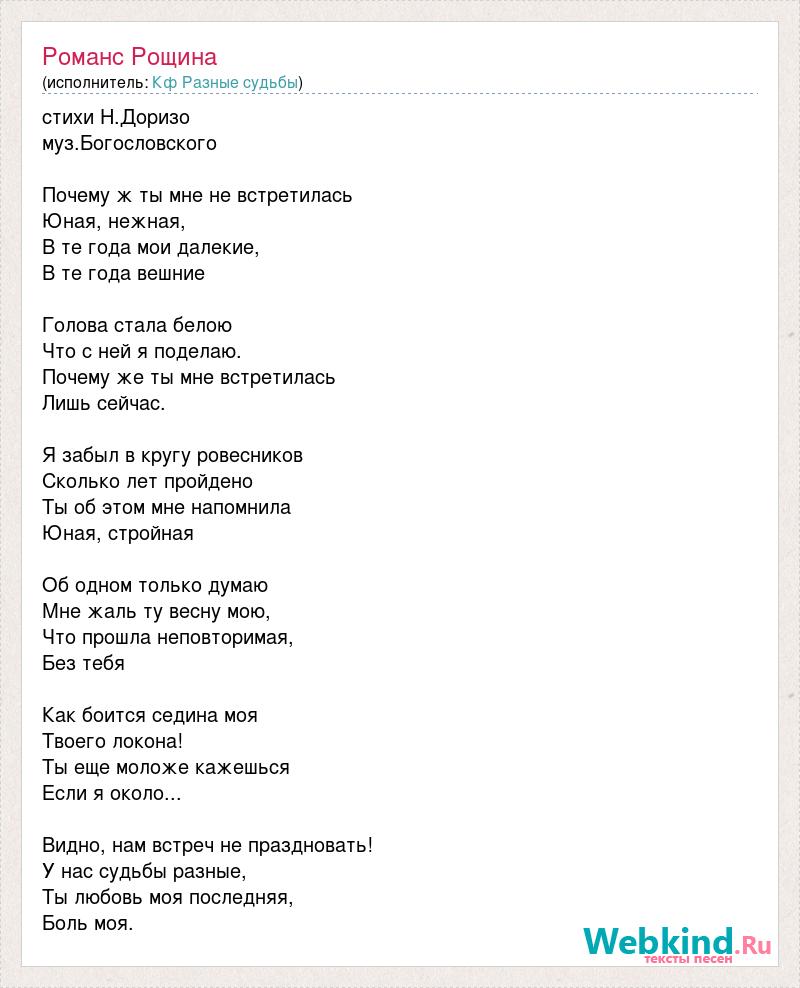 Романс Рощина
(исполнитель: Кф Разные судьбы)

стихи Н.Доризо
муз.Богословского

Почему ж ты мне не встретилась
Юная, нежная,
В те года мои далекие,
В те года вешние

Голова стала белою
Что с ней я поделаю.
Почему же ты мне встретилась
Лишь сейчас.

Я забыл в кругу ровесников
Сколько лет пройдено
Ты об этом мне напомнила
Юная, стройная

Об одном только думаю
Мне жаль ту весну мою,
Что прошла неповторимая,
Без тебя

Как боится седина моя
Твоего локона!
Ты еще моложе кажешься
Если я около...

Видно, нам встреч не праздновать!
У нас судьбы разные,
Ты любовь моя последняя,
Боль моя.

Webkind.Ru
тексты песен